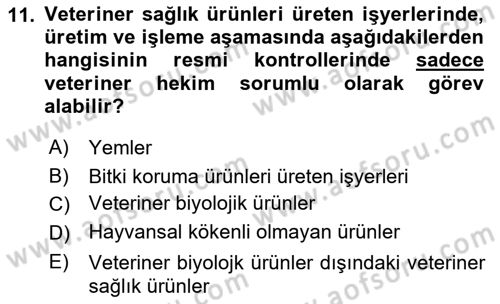 11. Veteriner sağlık ürünleri üreten işyerlerinde, üretim ve işleme aşamasında aşağıdakilerden hangisinin resmi kontrollerinde sadece veteriner hekim sorumlu olarak görev alabilir?

A) Yemler
B) Bitki koruma ürünleri üreten işyerleri
C) Veteriner biyolojik ürünler
D) Hayvansal kökenli olmayan ürünler
E) Veteriner biyolojk ürünler dışındaki veteriner sağlık ürünler

www.aofsoru.com